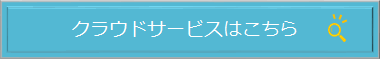 クラウドサービスはこちら